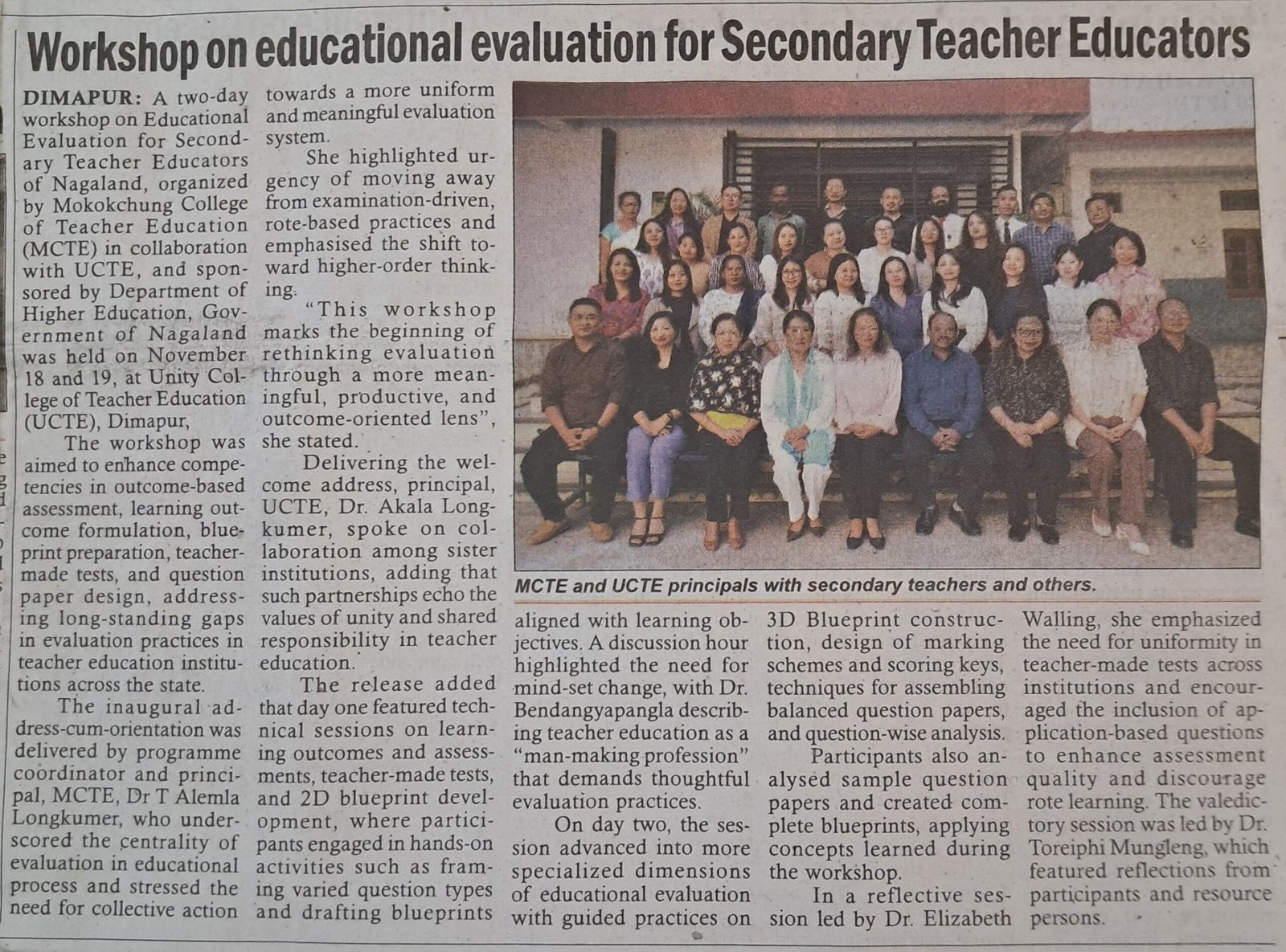 Workshop on educational evaluation for Secondary Teacher Educators

DIMAPUR: A two-day workshop on Educational Evaluation for Secondary Teacher Educators of Nagaland, organized by Mokokchung College of Teacher Education (MCTE) in collaboration with UCTE, and sponsored by Department of Higher Education, Government of Nagaland was held on November 18 and 19, at Unity College of Teacher Education (UCTE), Dimapur,

The workshop was aimed to enhance competencies in outcome-based assessment, learning outcome formulation, blueprint preparation, teacher-made tests, and question paper design, addressing long-standing gaps in evaluation practices in teacher education institutions across the state.

The inaugural address-cum-orientation was delivered by programme coordinator and principal, MCTE, Dr T Alemla Longkumer, who underscored the centrality of evaluation in educational process and stressed the need for collective action towards a more uniform and meaningful evaluation system.

She highlighted urgency of moving away from examination-driven, rote-based practices and emphasised the shift toward higher-order thinking.

"This workshop marks the beginning of rethinking evaluation through a more meaningful, productive, and outcome-oriented lens", she stated.

Delivering the welcome address, principal, UCTE, Dr. Akala Longkumer, spoke on collaboration among sister institutions, adding that such partnerships echo the values of unity and shared responsibility in teacher education.

The release added that day one featured technical sessions on learning outcomes and assessments, teacher-made tests, and 2D blueprint development, where participants engaged in hands-on activities such as framing varied question types and drafting blueprints aligned with learning objectives. A discussion hour highlighted the need for mind-set change, with Dr. Bendangyapangla describing teacher education as a "man-making profession" that demands thoughtful evaluation practices.

On day two, the session advanced into more specialized dimensions of educational evaluation with guided practices on 3D Blueprint construction, design of marking schemes and scoring keys, techniques for assembling balanced question papers, and question-wise analysis.

Participants also analysed sample question papers and created complete blueprints, applying concepts learned during the workshop.

In a reflective session led by Dr. Elizabeth Walling, she emphasized the need for uniformity in teacher-made tests across institutions and encouraged the inclusion of application-based questions to enhance assessment quality and discourage rote learning. The valedictory session was led by Dr. Toreiphi Mungleng, which featured reflections from participants and resource persons.

MCTE and UCTE principals with secondary teachers and others.